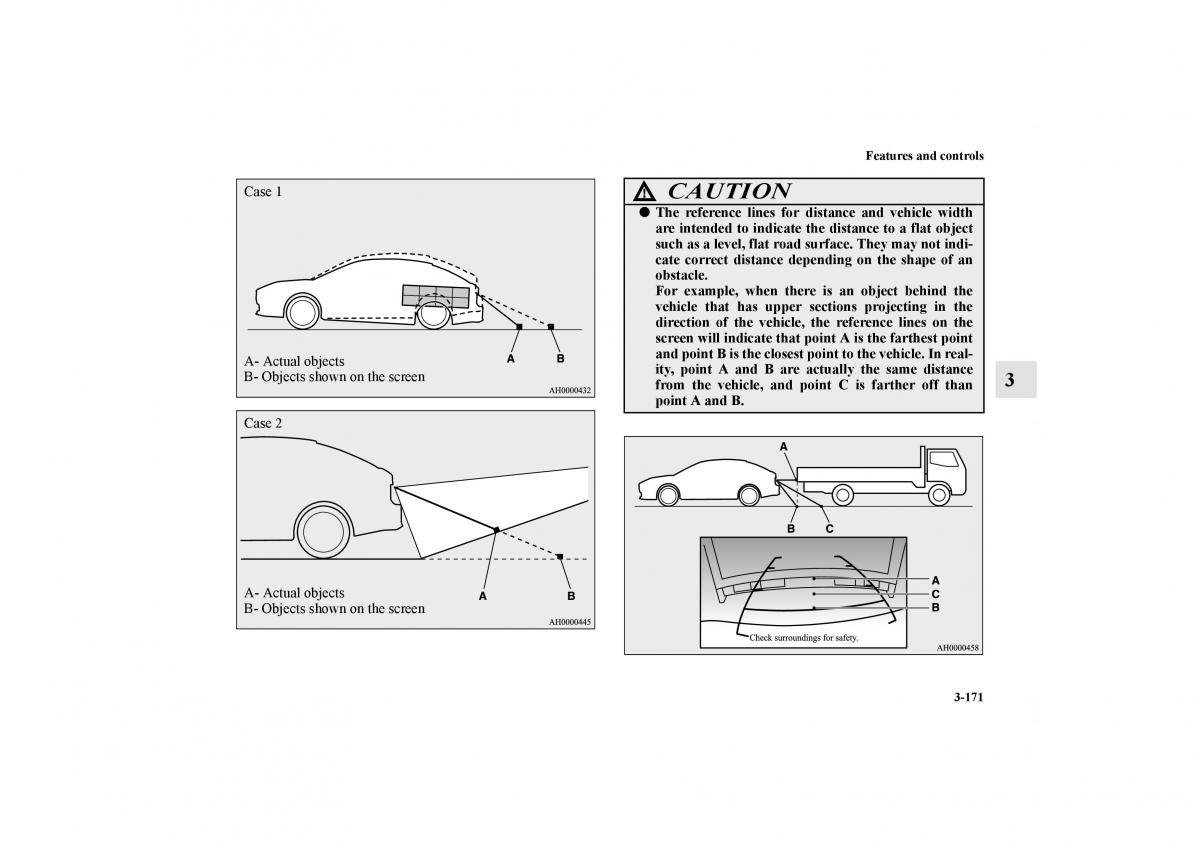 Features and controls

Case 1

A B

A- Actual objects
B- Objects shown on the screen

AH0000432

Case 2

A B

A- Actual objects
B- Objects shown on the screen

AH0000445

CAUTION

● The reference lines for distance and vehicle width are intended to indicate the distance to a flat object such as a level, flat road surface. They may not indicate correct distance depending on the shape of an obstacle.
For example, when there is an object behind the vehicle that has upper sections projecting in the direction of the vehicle, the reference lines on the screen will indicate that point A is the farthest point and point B is the closest point to the vehicle. In reality, point A and B are actually the same distance from the vehicle, and point C is farther off than point A and B.

3

A

B C

A
C
B

Check surroundings for safety.

AH0000458

3-171